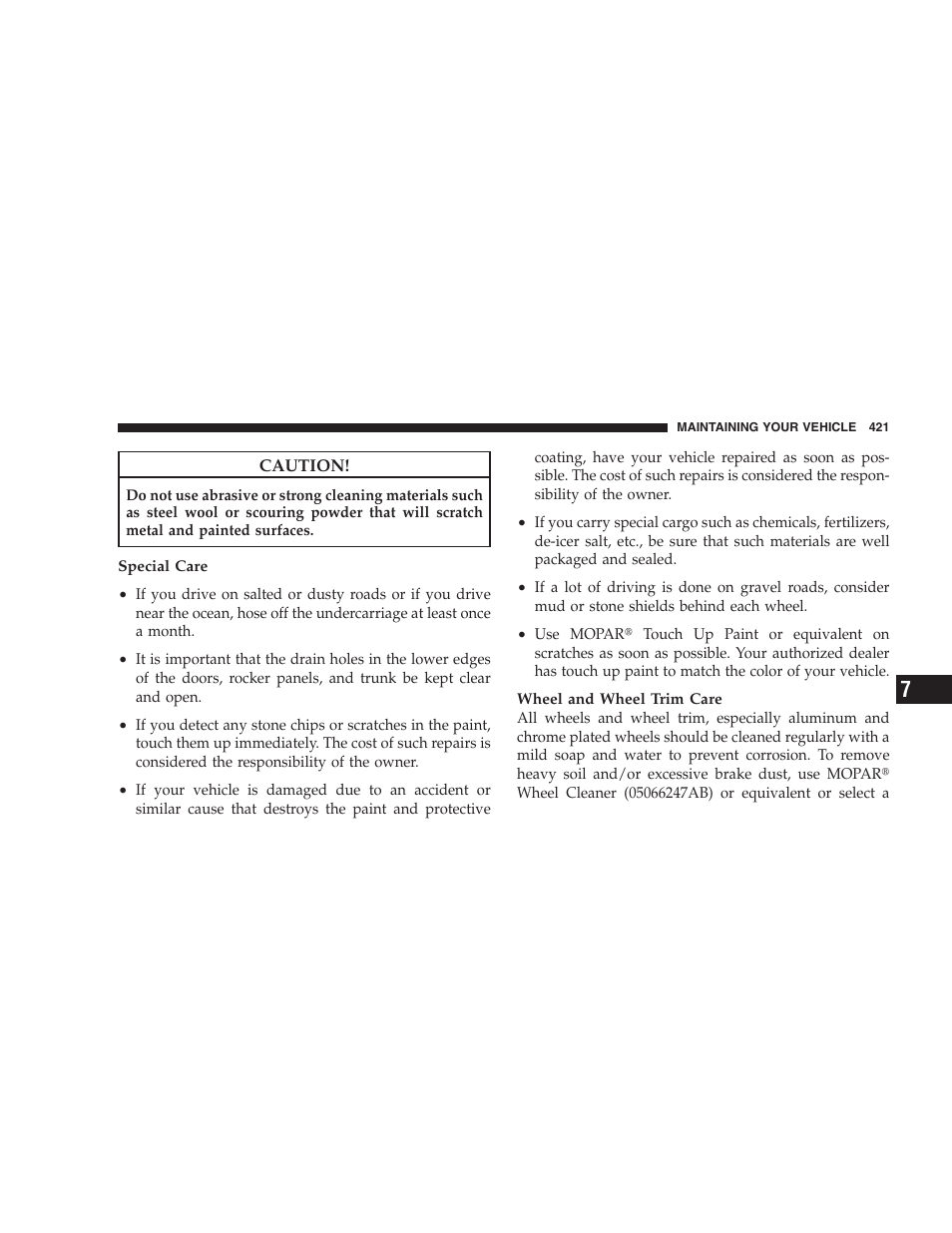 MAINTAINING YOUR VEHICLE 421

CAUTION!

Do not use abrasive or strong cleaning materials such as steel wool or scouring powder that will scratch metal and painted surfaces.

Special Care

• If you drive on salted or dusty roads or if you drive near the ocean, hose off the undercarriage at least once a month.

• It is important that the drain holes in the lower edges of the doors, rocker panels, and trunk be kept clear and open.

• If you detect any stone chips or scratches in the paint, touch them up immediately. The cost of such repairs is considered the responsibility of the owner.

• If your vehicle is damaged due to an accident or similar cause that destroys the paint and protective coating, have your vehicle repaired as soon as possible. The cost of such repairs is considered the responsibility of the owner.

• If you carry special cargo such as chemicals, fertilizers, de-icer salt, etc., be sure that such materials are well packaged and sealed.

• If a lot of driving is done on gravel roads, consider mud or stone shields behind each wheel.

• Use MOPAR® Touch Up Paint or equivalent on scratches as soon as possible. Your authorized dealer has touch up paint to match the color of your vehicle.

Wheel and Wheel Trim Care
All wheels and wheel trim, especially aluminum and chrome plated wheels should be cleaned regularly with a mild soap and water to prevent corrosion. To remove heavy soil and/or excessive brake dust, use MOPAR® Wheel Cleaner (05066247AB) or equivalent or select a

7